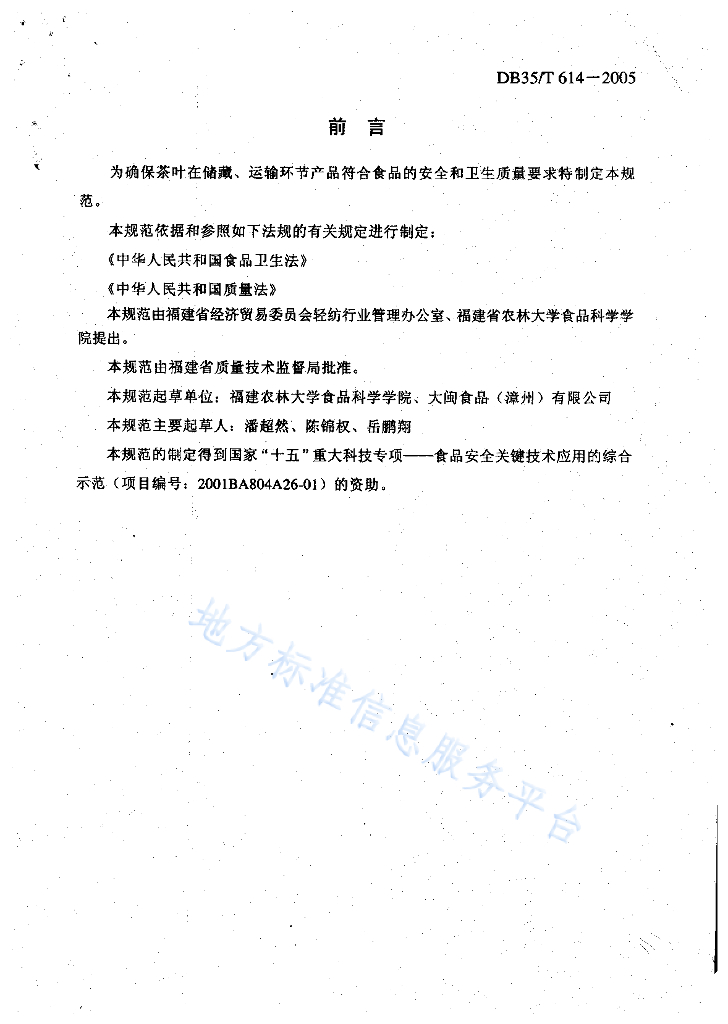 DB35/T 614—2005

前 言

为确保茶叶在储藏、运输环节产品符合食品的安全和卫生质量要求特制定本规范。

本规范依据和参照如下法规的有关规定进行制定：

《中华人民共和国食品卫生法》

《中华人民共和国质量法》

本规范由福建省经济贸易委员会轻纺行业管理办公室、福建省农林大学食品科学学院提出。

本规范由福建省质量技术监督局批准。

本规范起草单位：福建农林大学食品科学学院、大闽食品（漳州）有限公司

本规范主要起草人：潘超然、陈锦权、岳鹏翔

本规范的制定得到国家“十五”重大科技专项——食品安全关键技术应用的综合示范（项目编号：2001BA804A26-01）的资助。

地方标准信息服务平台